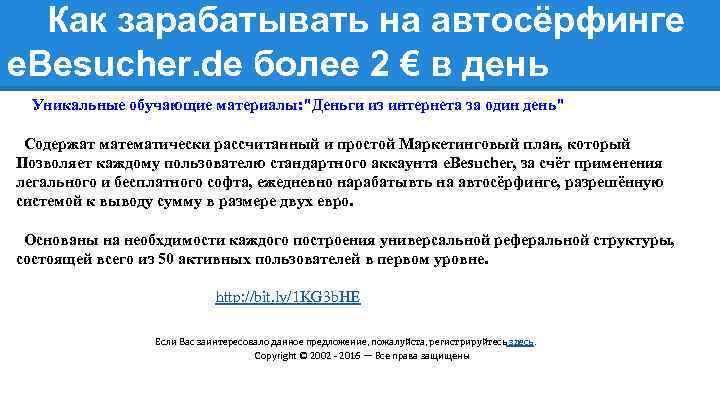 Как зарабатывать на автосёрфинге eBesucher.de более 2 € в день

Уникальные обучающие материалы:"Деньги из интернета за один день"

Содержат математически рассчитанный и простой Маркетинговый план, который Позволяет каждому пользователю стандартного аккаунта eBesucher, за счёт применения легального и бесплатного софта, ежедневно нарабатывть на автосёрфинге, разрешённую системой к выводу сумму в размере двух евро.

Основаны на необхдимости каждого построения универсальной реферальной структуры, состоящей всего из 50 активных пользователей в первом уровне.

http://bit.ly/1KG3bHE

Если Вас заинтересовало данное предложение, пожалуйста, регистрируйтесь здесь.
Copyright © 2002 - 2016 — Все права защищены